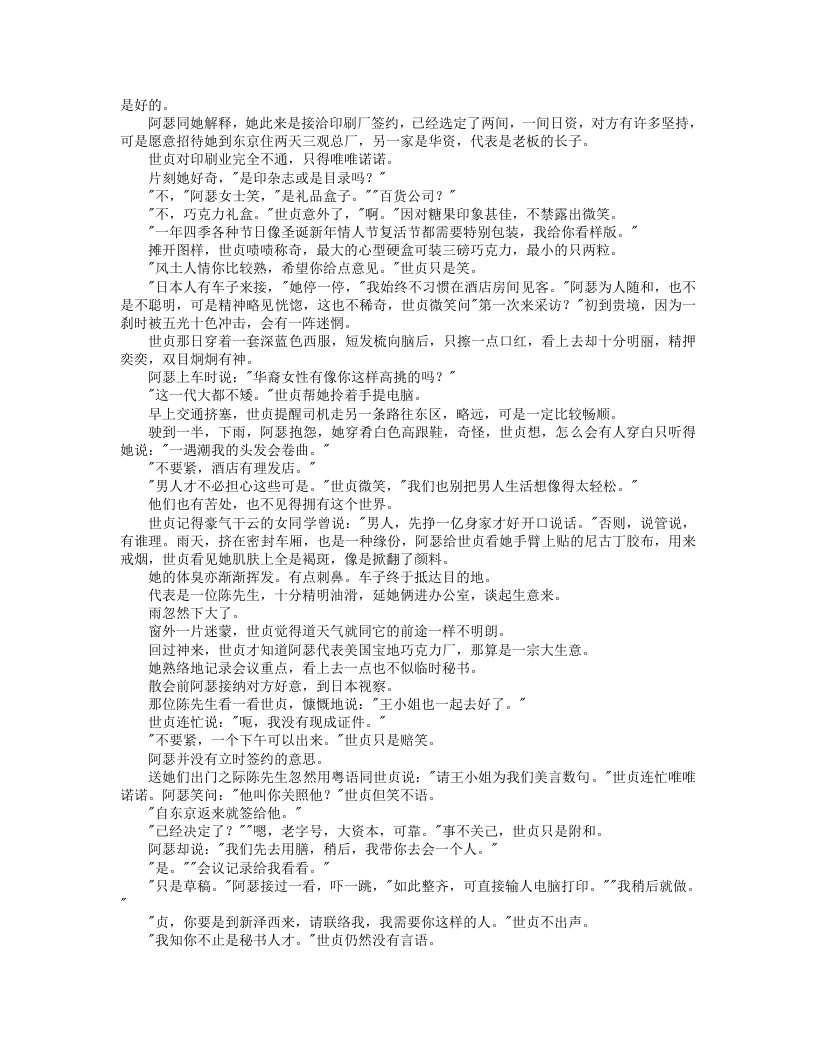 是好的。

阿瑟同她解释，她此来是接洽印刷厂签约，已经选定了两间，一间日资，对方有许多坚持，可是愿意招待她到东京住两天三观总厂，另一家是华资，代表是老板的长子。

世贞对印刷业完全不通，只得唯唯诺诺。

片刻她好奇，"是印杂志或是目录吗？"

"不，"阿瑟女士笑，"是礼品盒子。""百货公司？"

"不，巧克力礼盒。"世贞意外了，"啊。"因对糖果印象甚佳，不禁露出微笑。

"一年四季各种节日像圣诞新年情人节复活节都需要特别包装，我给你看样版。"

摊开图样，世贞啧啧称奇，最大的心型硬盒可装三磅巧克力，最小的只两粒。

"风土人情你比较熟，希望你给点意见。"世贞只是笑。

"日本人有车子来接，"她停一停，"我始终不习惯在酒店房间见客。"阿瑟为人随和，也不是不聪明，可是精神略见恍惚，这也不稀奇，世贞微笑问"第一次来采访？"初到贵境，因为一刹时被五光十色冲击，会有一阵迷惘。

世贞那日穿着一套深蓝色西服，短发梳向脑后，只擦一点口红，看上去却十分明丽，精押奕奕，双目炯炯有神。

阿瑟上车时说："华裔女性有像你这样高挑的吗？"

"这一代大都不矮。"世贞帮她拎着手提电脑。

早上交通挤塞，世贞提醒司机走另一条路往东区，略远，可是一定比较畅顺。

驶到一半，下雨，阿瑟抱怨，她穿着白色高跟鞋，奇怪，世贞想，怎么会有人穿白只听得她说："一遇潮我的头发会卷曲。"

"不要紧，酒店有理发店。"

"男人才不必担心这些可是。"世贞微笑，"我们也别把男人生活想像得太轻松。"

他们也有苦处，也不见得拥有这个世界。

世贞记得豪气干云的女同学曾说："男人，先挣一亿身家才好开口说话。"否则，说管说，有谁理。雨天，挤在密封车厢，也是一种缘份，阿瑟给世贞看她手臂上贴的尼古丁胶布，用来戒烟，世贞看见她肌肤上全是褐斑，像是掀翻了颜料。

她的体臭亦渐渐挥发。有点刺鼻。车子终于抵达目的地。

代表是一位陈先生，十分精明油滑，延她俩进办公室，谈起生意来。

雨忽然下大了。

窗外一片迷蒙，世贞觉得道天气就同它的前途一样不明朗。

回过神来，世贞才知道阿瑟代表美国宝地巧克力厂，那算是一宗大生意。

她熟络地记录会议重点，看上去一点也不似临时秘书。

散会前阿瑟接纳对方好意，到日本视察。

那位陈先生看一看世贞，慷慨地说："王小姐也一起去好了。"

世贞连忙说："呃，我没有现成证件。"

"不要紧，一个下午可以出来。"世贞只是赔笑。

阿瑟并没有立时签约的意思。

送她们出门之际陈先生忽然用粤语同世贞说："请王小姐为我们美言数句。"世贞连忙唯唯诺诺。阿瑟笑问："他叫你关照他？"世贞但笑不语。

"自东京返来就签给他。"

"已经决定了？""嗯，老字号，大资本，可靠。"事不关己，世贞只是附和。

阿瑟却说："我们先去用膳，稍后，我带你去会一个人。"

"是。""会议记录给我看看。"

"只是草稿。"阿瑟接过一看，吓一跳，"如此整齐，可直接输人电脑打印。""我稍后就做。"

"贞，你要是到新泽西来，请联络我，我需要你这样的人。"世贞不出声。

"我知你不止是秘书人才。"世贞仍然没有言语。